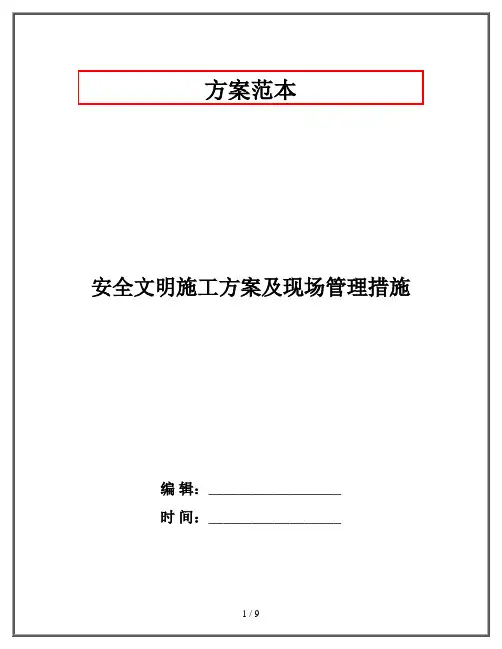 方案范本

安全文明施工方案及现场管理措施

编 辑：____

时 间：____

1 / 9